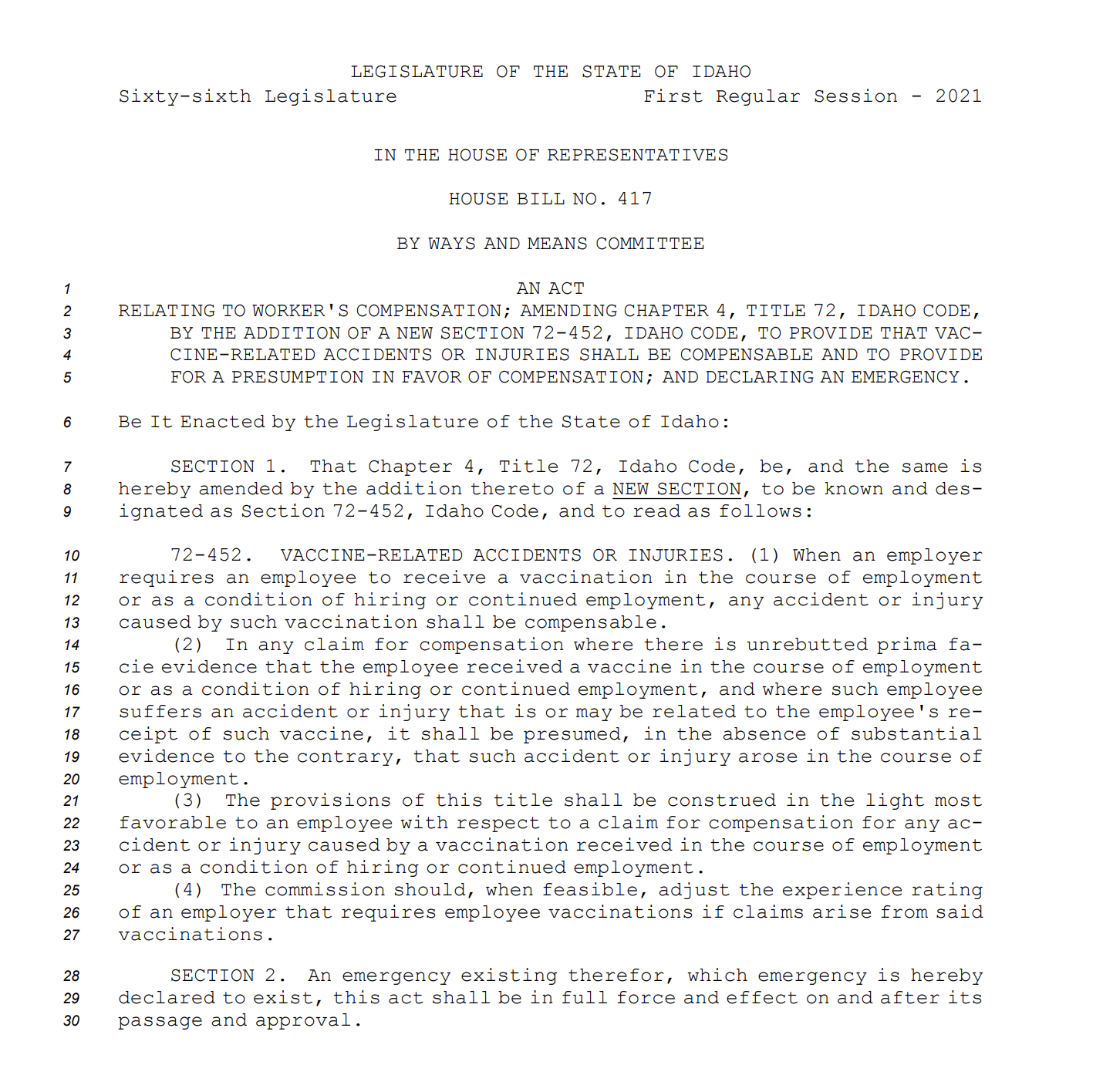 LEGISLATURE OF THE STATE OF IDAHO
Sixty-sixth Legislature First Regular Session - 2021

IN THE HOUSE OF REPRESENTATIVES

HOUSE BILL NO. 417

BY WAYS AND MEANS COMMITTEE

1 AN ACT
2 RELATING TO WORKER'S COMPENSATION; AMENDING CHAPTER 4, TITLE 72, IDAHO CODE,
3 BY THE ADDITION OF A NEW SECTION 72-452, IDAHO CODE, TO PROVIDE THAT VAC-
4 CINE-RELATED ACCIDENTS OR INJURIES SHALL BE COMPENSABLE AND TO PROVIDE
5 FOR A PRESUMPTION IN FAVOR OF COMPENSATION; AND DECLARING AN EMERGENCY.

6 Be It Enacted by the Legislature of the State of Idaho:

7 SECTION 1. That Chapter 4, Title 72, Idaho Code, be, and the same is
8 hereby amended by the addition thereto of a NEW SECTION, to be known and des-
9 ignated as Section 72-452, Idaho Code, and to read as follows:

10 72-452. VACCINE-RELATED ACCIDENTS OR INJURIES. (1) When an employer
11 requires an employee to receive a vaccination in the course of employment
12 or as a condition of hiring or continued employment, any accident or injury
13 caused by such vaccination shall be compensable.
14 (2) In any claim for compensation where there is unrebutted prima fa-
15 cie evidence that the employee received a vaccine in the course of employment
16 or as a condition of hiring or continued employment, and where such employee
17 suffers an accident or injury that is or may be related to the employee's re-
18 ceipt of such vaccine, it shall be presumed, in the absence of substantial
19 evidence to the contrary, that such accident or injury arose in the course of
20 employment.
21 (3) The provisions of this title shall be construed in the light most
22 favorable to an employee with respect to a claim for compensation for any ac-
23 cident or injury caused by a vaccination received in the course of employment
24 or as a condition of hiring or continued employment.
25 (4) The commission should, when feasible, adjust the experience rating
26 of an employer that requires employee vaccinations if claims arise from said
27 vaccinations.

28 SECTION 2. An emergency existing therefor, which emergency is hereby
29 declared to exist, this act shall be in full force and effect on and after its
30 passage and approval.